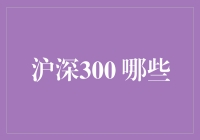 沪深300 哪些